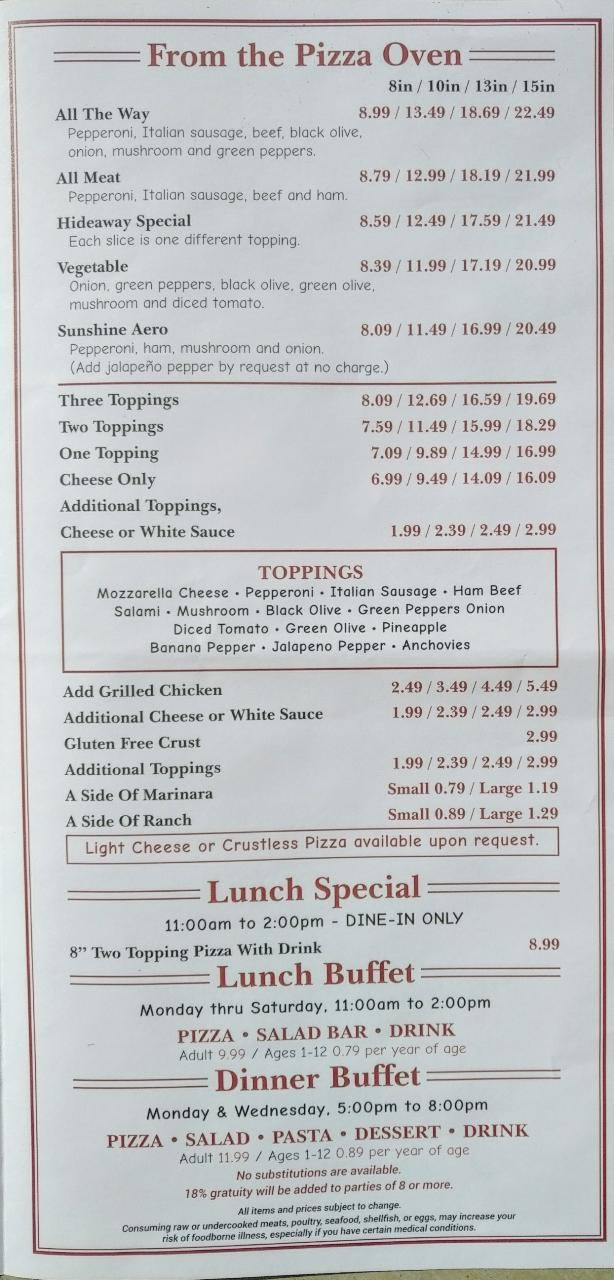 From the Pizza Oven

8in / 10in / 13in / 15in

All The Way 8.99 / 13.49 / 18.69 / 22.49
Pepperoni, Italian sausage, beef, black olive, onion, mushroom and green peppers.

All Meat 8.79 / 12.99 / 18.19 / 21.99
Pepperoni, Italian sausage, beef and ham.

Hideaway Special 8.59 / 12.49 / 17.59 / 21.49
Each slice is one different topping.

Vegetable 8.39 / 11.99 / 17.19 / 20.99
Onion, green peppers, black olive, green olive, mushroom and diced tomato.

Sunshine Aero 8.09 / 11.49 / 16.99 / 20.49
Pepperoni, ham, mushroom and onion.
(Add jalapeño pepper by request at no charge.)

Three Toppings 8.09 / 12.69 / 16.59 / 19.69
Two Toppings 7.59 / 11.49 / 15.99 / 18.29
One Topping 7.09 / 9.89 / 14.99 / 16.99
Cheese Only 6.99 / 9.49 / 14.09 / 16.09
Additional Toppings,
Cheese or White Sauce 1.99 / 2.39 / 2.49 / 2.99

TOPPINGS
Mozzarella Cheese • Pepperoni • Italian Sausage • Ham Beef
Salami • Mushroom • Black Olive • Green Peppers Onion
Diced Tomato • Green Olive • Pineapple
Banana Pepper • Jalapeno Pepper • Anchovies

Add Grilled Chicken 2.49 / 3.49 / 4.49 / 5.49
Additional Cheese or White Sauce 1.99 / 2.39 / 2.49 / 2.99
Gluten Free Crust 2.99
Additional Toppings 1.99 / 2.39 / 2.49 / 2.99
A Side Of Marinara Small 0.79 / Large 1.19
A Side Of Ranch Small 0.89 / Large 1.29

Light Cheese or Crustless Pizza available upon request.

Lunch Special
11:00am to 2:00pm - DINE-IN ONLY
8" Two Topping Pizza With Drink 8.99

Lunch Buffet
Monday thru Saturday, 11:00am to 2:00pm
PIZZA • SALAD BAR • DRINK
Adult 9.99 / Ages 1-12 0.79 per year of age

Dinner Buffet
Monday & Wednesday, 5:00pm to 8:00pm
PIZZA • SALAD • PASTA • DESSERT • DRINK
Adult 11.99 / Ages 1-12 0.89 per year of age
No substitutions are available.
18% gratuity will be added to parties of 8 or more.

All items and prices subject to change.
Consuming raw or undercooked meats, poultry, seafood, shellfish, or eggs, may increase your risk of foodborne illness, especially if you have certain medical conditions.